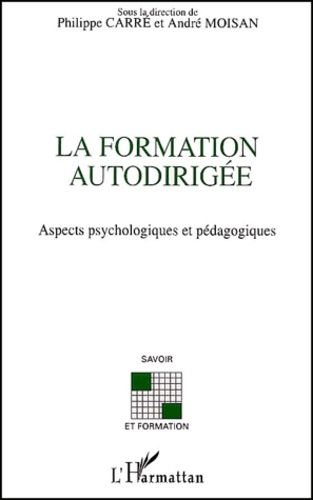 Sous la direction de
Philippe CARRÉ et André MOISAN

LA FORMATION AUTODIRIGÉE

Aspects psychologiques et pédagogiques

SAVOIR
ET FORMATION

L'Harmattan